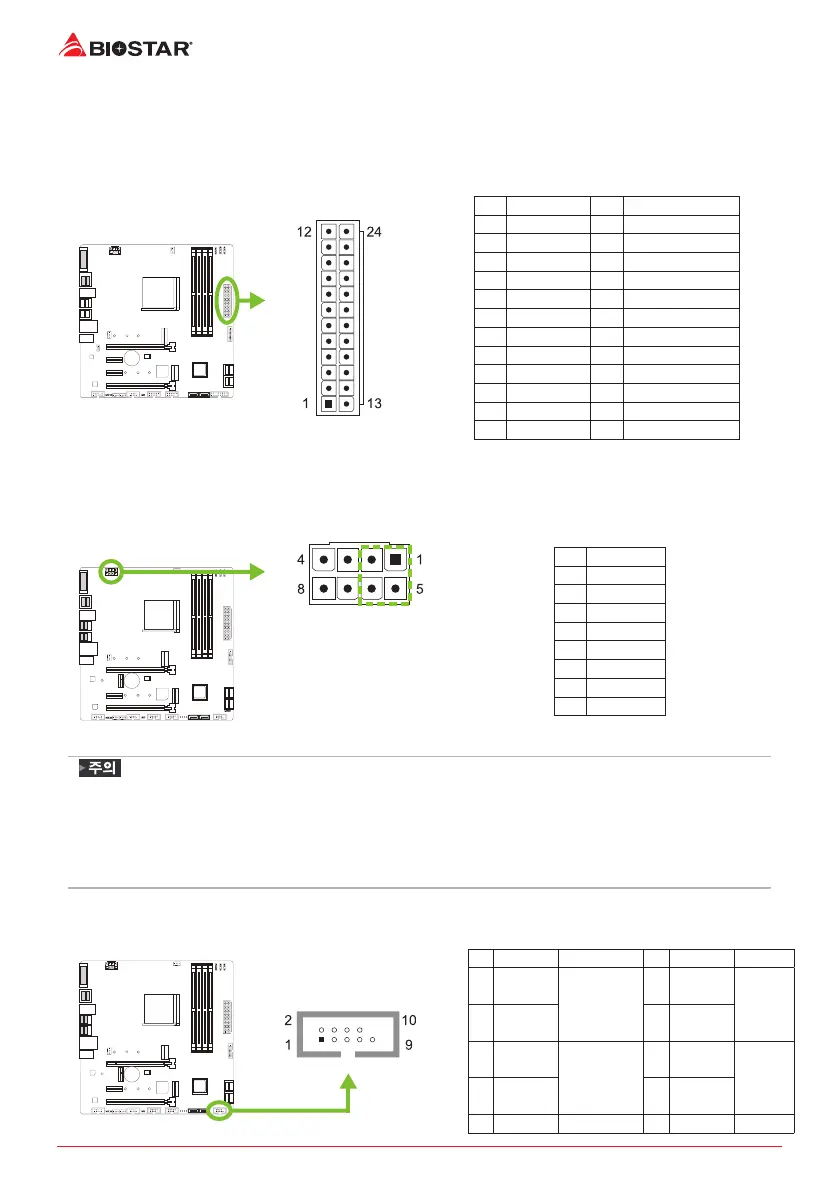 BIOSTAR

12
24
1
13

4
1
8
5

주의

2
10
1
9